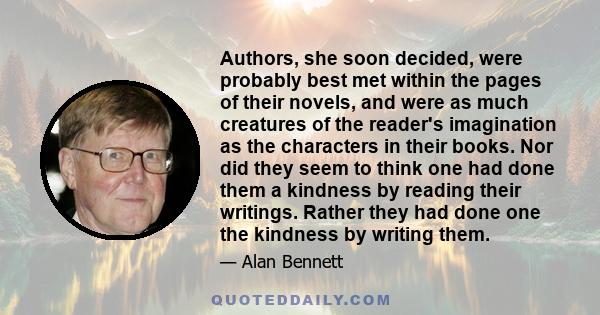 Authors, she soon decided, were probably best met within the pages of their novels, and were as much creatures of the reader's imagination as the characters in their books. Nor did they seem to think one had done them a kindness by reading their writings. Rather they had done one the kindness by writing them.

— Alan Bennett

QUOTEDDAILY.COM